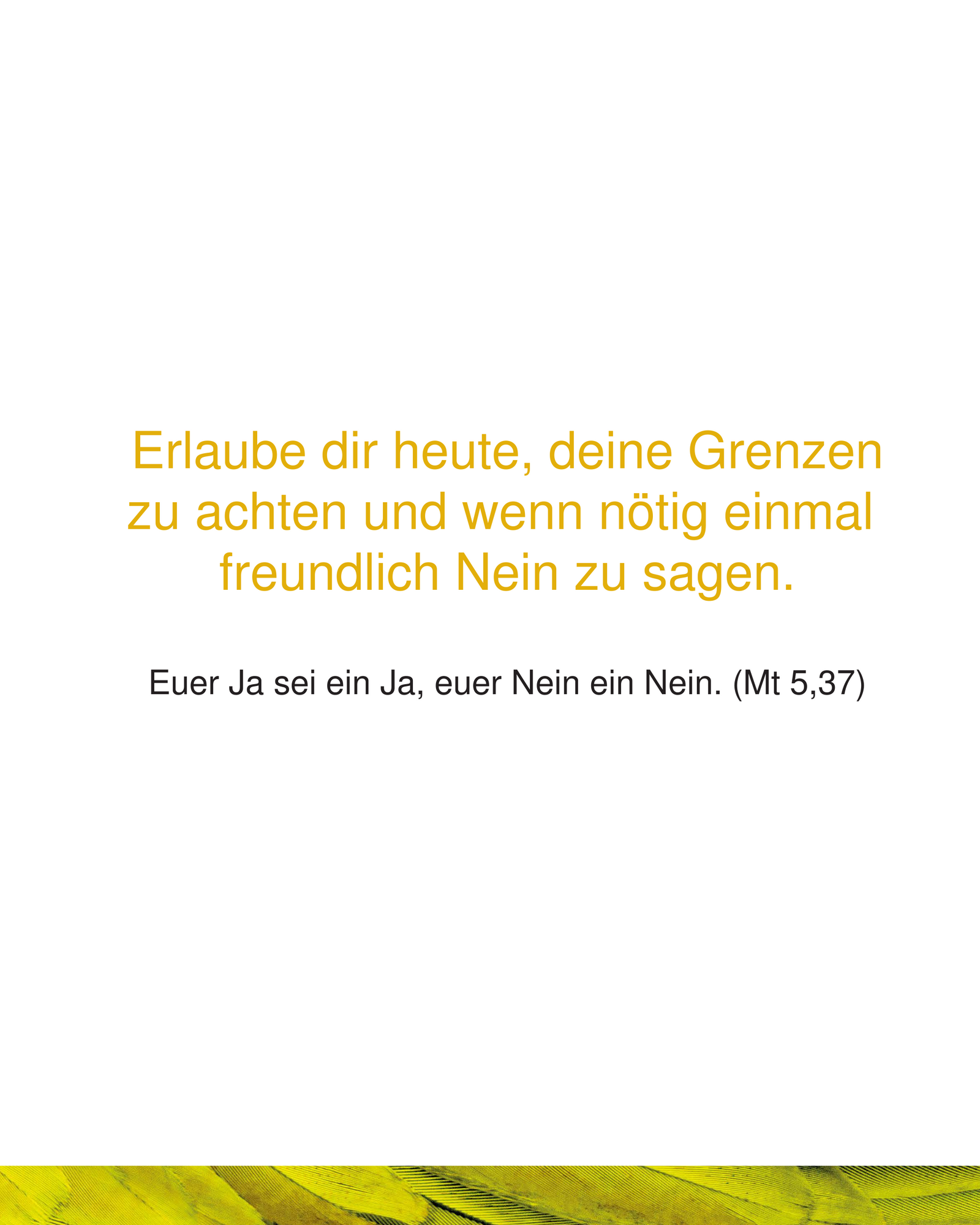 Erlaube dir heute, deine Grenzen zu achten und wenn nötig einmal freundlich Nein zu sagen.

Euer Ja sei ein Ja, euer Nein ein Nein. (Mt 5,37)